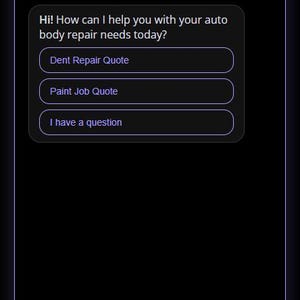 Hi! How can I help you with your auto body repair needs today?

Dent Repair Quote

Paint Job Quote

I have a question